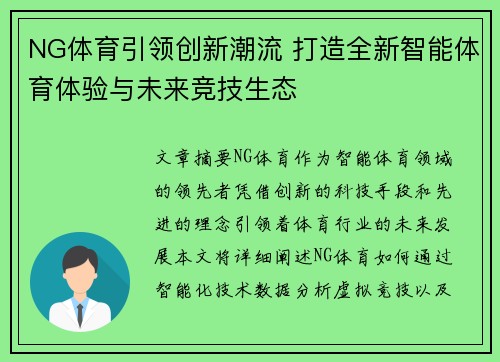 NG体育引领创新潮流 打造全新智能体育体验与未来竞技生态

文章摘要NG体育作为智能体育领域的领先者凭借创新的科技手段和先进的理念引领着体育行业的未来发展本文将详细阐述NG体育如何通过智能化技术数据分析虚拟竞技以及